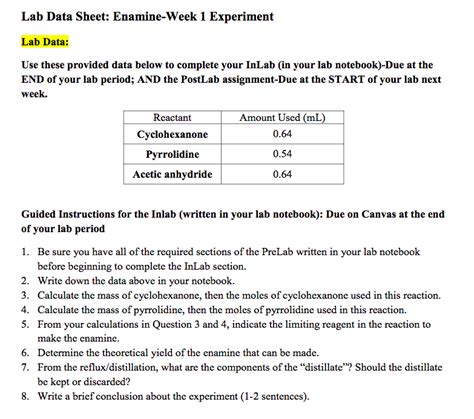 Lab Data Sheet: Enamine-Week 1 Experiment

Lab Data:

Use these provided data below to complete your InLab (in your lab notebook)-Due at the END of your lab period; AND the PostLab assignment-Due at the START of your lab next week.

| Reactant | Amount Used (mL) |
|---|---|
| Cyclohexanone | 0.64 |
| Pyrrolidine | 0.54 |
| Acetic anhydride | 0.64 |

Guided Instructions for the Inlab (written in your lab notebook): Due on Canvas at the end of your lab period

1. Be sure you have all of the required sections of the PreLab written in your lab notebook before beginning to complete the InLab section.
2. Write down the data above in your notebook.
3. Calculate the mass of cyclohexanone, then the moles of cyclohexanone used in this reaction.
4. Calculate the mass of pyrrolidine, then the moles of pyrrolidine used in this reaction.
5. From your calculations in Question 3 and 4, indicate the limiting reagent in the reaction to make the enamine.
6. Determine the theoretical yield of the enamine that can be made.
7. From the reflux/distillation, what are the components of the "distillate"? Should the distillate be kept or discarded?
8. Write a brief conclusion about the experiment (1-2 sentences).